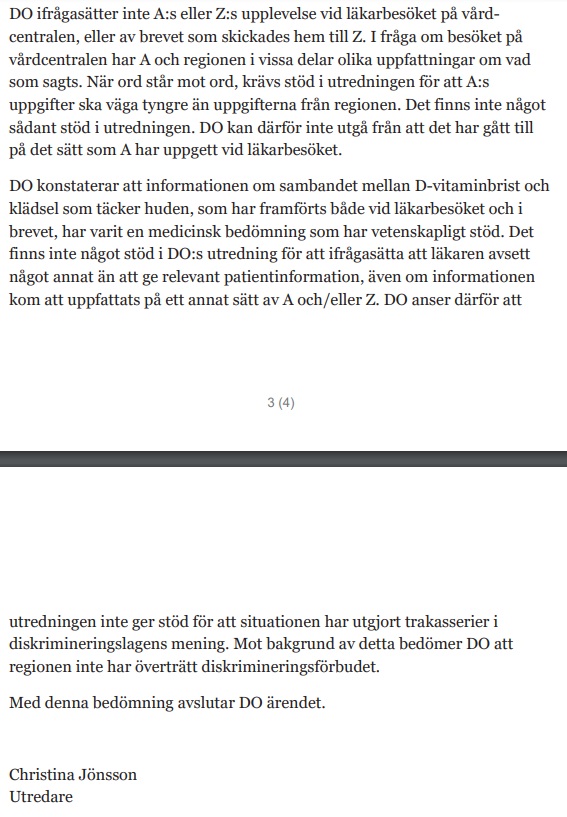 DO ifrågasätter inte A:s eller Z:s upplevelse vid läkarbesöket på vårdcentralen, eller av brevet som skickades hem till Z. I fråga om besöket på vårdcentralen har A och regionen i vissa delar olika uppfattningar om vad som sagts. När ord står mot ord, krävs stöd i utredningen för att A:s uppgifter ska väga tyngre än uppgifterna från regionen. Det finns inte något sådant stöd i utredningen. DO kan därför inte utgå från att det har gått till på det sätt som A har uppgett vid läkarbesöket.

DO konstaterar att informationen om sambandet mellan D-vitaminbrist och klädsel som täcker huden, som har framförts både vid läkarbesöket och i brevet, har varit en medicinsk bedömning som har vetenskapligt stöd. Det finns inte något stöd i DO:s utredning för att ifrågasätta att läkaren avsett något annat än att ge relevant patientinformation, även om informationen kom att uppfattats på ett annat sätt av A och/eller Z. DO anser därför att

3 (4)

utredningen inte ger stöd för att situationen har utgjort trakasserier i diskrimineringslagens mening. Mot bakgrund av detta bedömer DO att regionen inte har överträtt diskrimineringsförbudet.

Med denna bedömning avslutar DO ärendet.

Christina Jönsson
Utredare